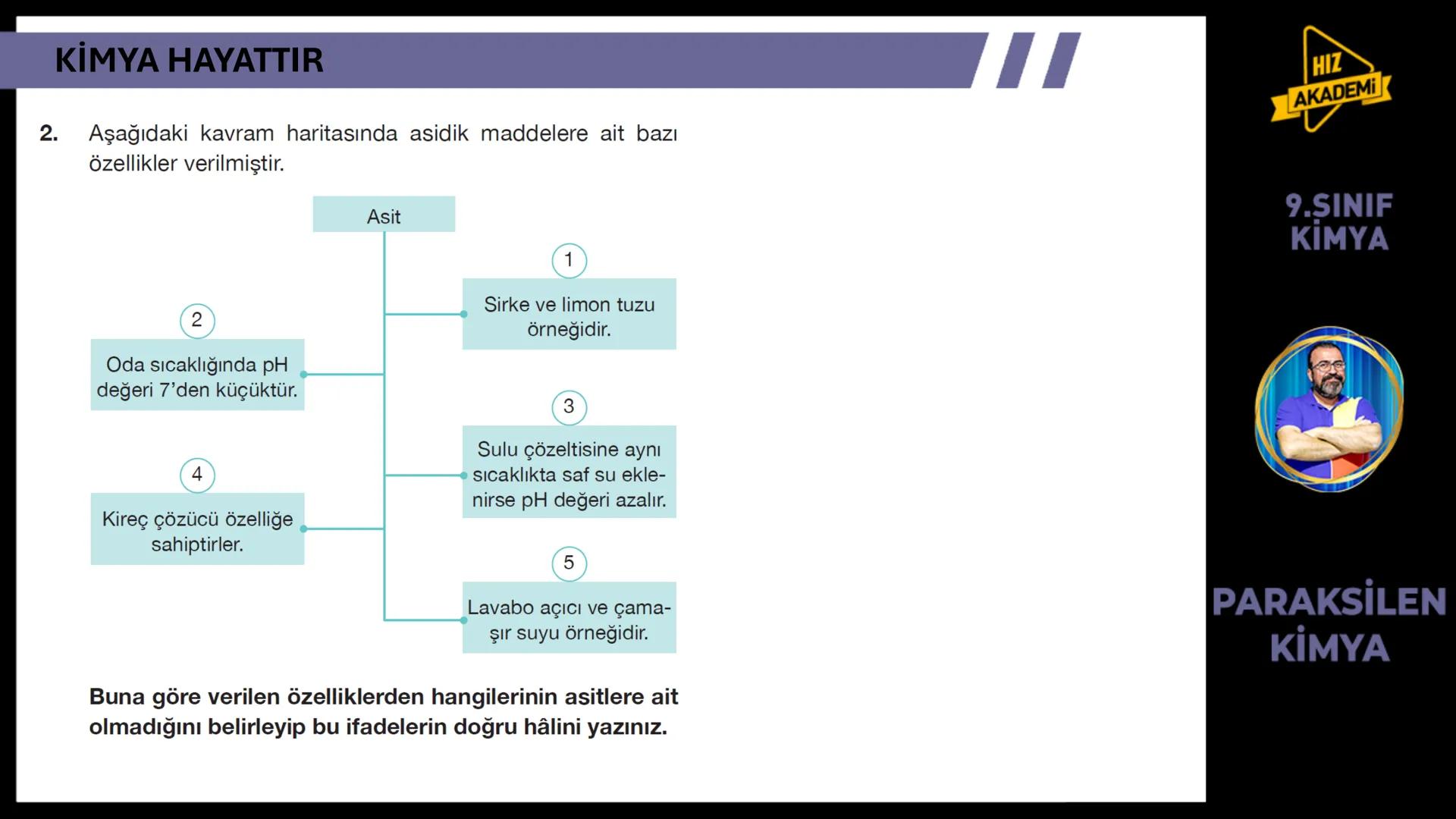 KİMYA HAYATTIR

2. Aşağıdaki kavram haritasında asidik maddelere ait bazı özellikler verilmiştir.

Asit

1
Sirke ve limon tuzu örneğidir.

2
Oda sıcaklığında pH değeri 7'den küçüktür.

3
Sulu çözeltisine aynı sıcaklıkta saf su eklenirse pH değeri azalır.

4
Kireç çözücü özelliğe sahiptirler.

5
Lavabo açıcı ve çamaşır suyu örneğidir.

Buna göre verilen özelliklerden hangilerinin asitlere ait olmadığını belirleyip bu ifadelerin doğru hâlini yazınız.

HIZ AKADEMİ

9.SINIF KİMYA

PARAKSİLEN KİMYA